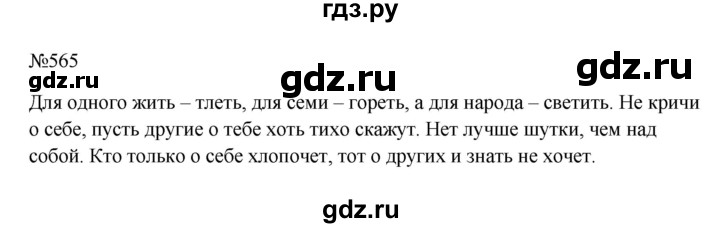 гдз.ру

№565
gdz.ru gdz.ru gdz.ru
Для одного жить – тлеть, для семи – гореть, а для народа – светить. Не кричи о себе, пусть другие о тебе хоть тихо скажут. Нет лучше шутки, чем над собой. Кто только о себе хлопочет, тот о других и знать не хочет.

gdz.ru